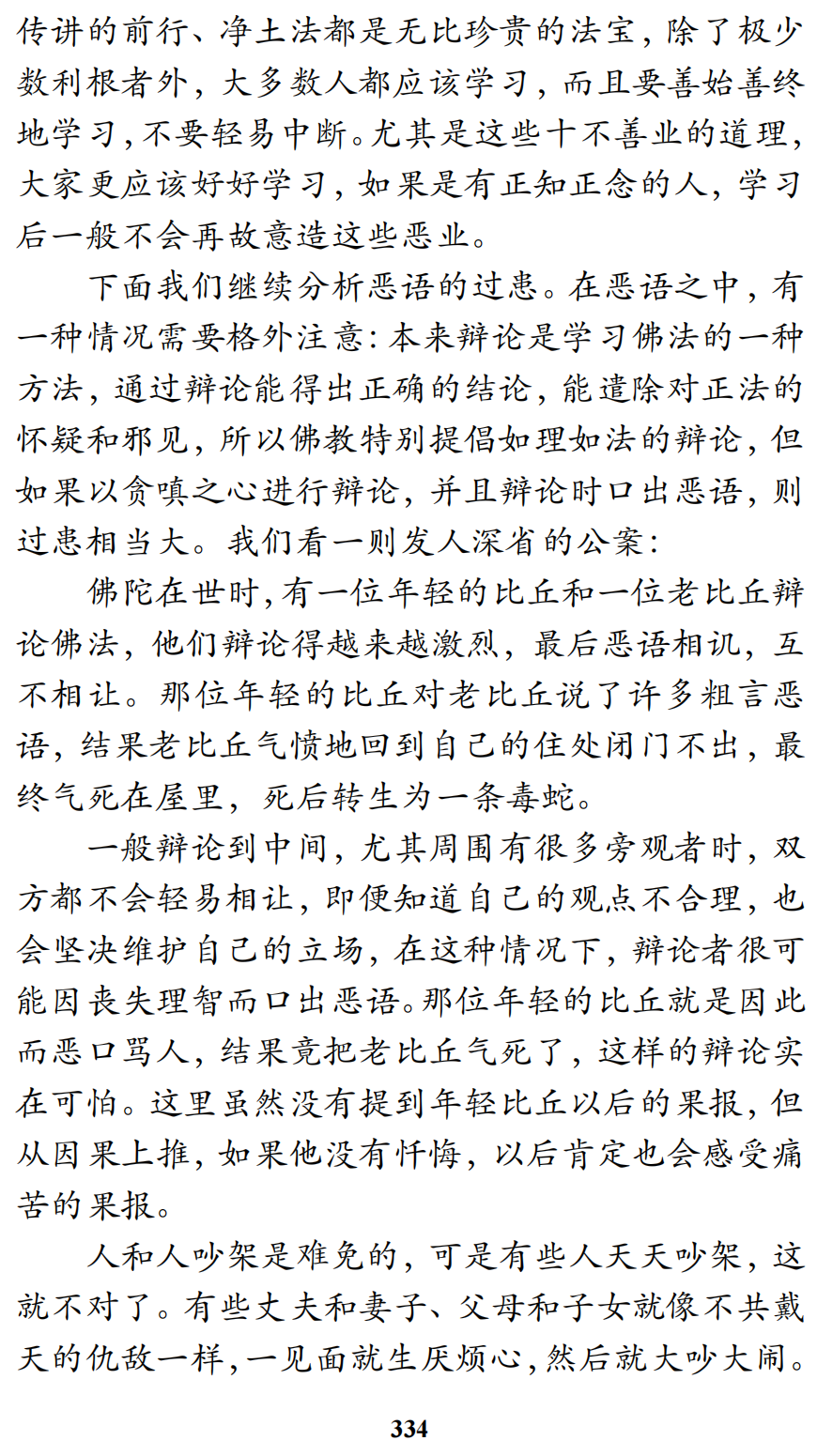 传讲的前行、净土法都是无比珍贵的法宝，除了极少数利根者外，大多数人都应该学习，而且要善始善终地学习，不要轻易中断。尤其是这些十不善业的道理，大家更应该好好学习，如果是有正知正念的人，学习后一般不会再故意造这些恶业。

下面我们继续分析恶语的过患。在恶语之中，有一种情况需要格外注意：本来辩论是学习佛法的一种方法，通过辩论能得出正确的结论，能遣除对正法的怀疑和邪见，所以佛教特别提倡如理如法的辩论，但如果以贪嗔之心进行辩论，并且辩论时口出恶语，则过患相当大。我们看一则发人深省的公案：

佛陀在世时，有一位年轻的比丘和一位老比丘辩论佛法，他们辩论得越来越激烈，最后恶语相讥，互不相让。那位年轻的比丘对老比丘说了许多粗言恶语，结果老比丘气愤地回到自己的住处闭门不出，最终气死在屋里，死后转生为一条毒蛇。

一般辩论到中间，尤其周围有很多旁观者时，双方都不会轻易相让，即便知道自己的观点不合理，也会坚决维护自己的立场，在这种情况下，辩论者很可能因丧失理智而口出恶语。那位年轻的比丘就是因此而恶口骂人，结果竟把老比丘气死了，这样的辩论实在可怕。这里虽然没有提到年轻比丘以后的果报，但从因果上推，如果他没有忏悔，以后肯定也会感受痛苦的果报。

人和人吵架是难免的，可是有些人天天吵架，这就不对了。有些丈夫和妻子、父母和子女就像不共戴天的仇敌一样，一见面就生厌烦心，然后就大吵大闹。

334